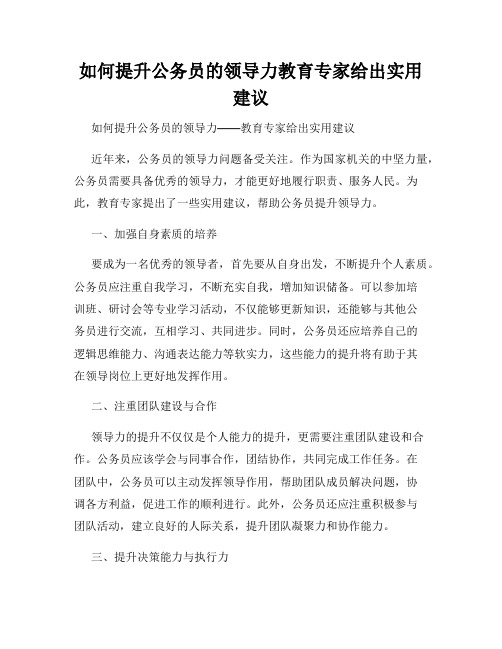 如何提升公务员的领导力教育专家给出实用建议

如何提升公务员的领导力——教育专家给出实用建议

近年来，公务员的领导力问题备受关注。作为国家机关的中坚力量，公务员需要具备优秀的领导力，才能更好地履行职责、服务人民。为此，教育专家提出了一些实用建议，帮助公务员提升领导力。

一、加强自身素质的培养

要成为一名优秀的领导者，首先要从自身出发，不断提升个人素质。公务员应注重自我学习，不断充实自我，增加知识储备。可以参加培训班、研讨会等专业学习活动，不仅能够更新知识，还能够与其他公务员进行交流，互相学习、共同进步。同时，公务员还应培养自己的逻辑思维能力、沟通表达能力等软实力，这些能力的提升将有助于其在领导岗位上更好地发挥作用。

二、注重团队建设与合作

领导力的提升不仅仅是个人能力的提升，更需要注重团队建设和合作。公务员应该学会与同事合作，团结协作，共同完成工作任务。在团队中，公务员可以主动发挥领导作用，帮助团队成员解决问题，协调各方利益，促进工作的顺利进行。此外，公务员还应注重积极参与团队活动，建立良好的人际关系，提升团队凝聚力和协作能力。

三、提升决策能力与执行力